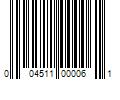 0 04511 00006 1